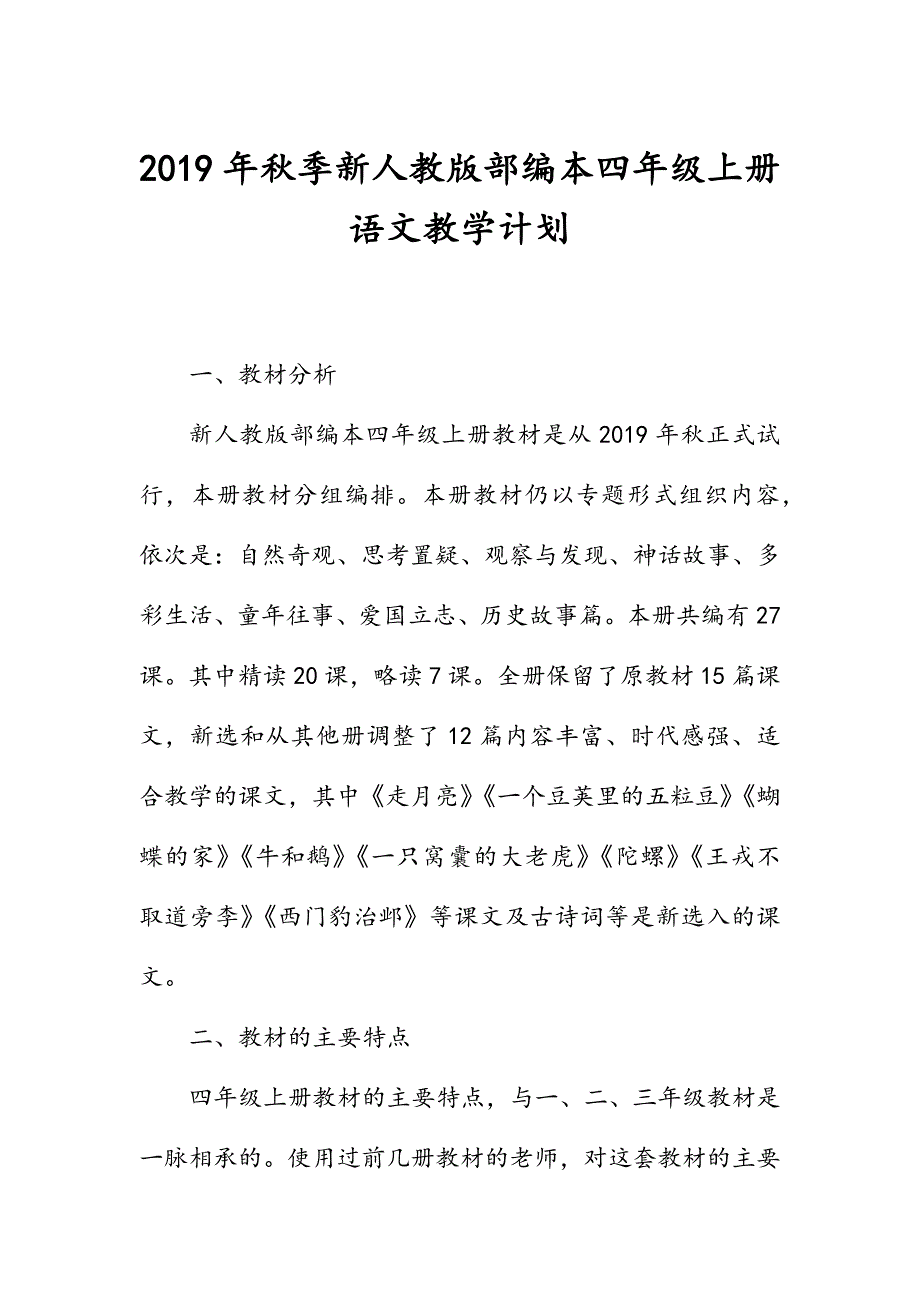 2019年秋季新人教版部编本四年级上册语文教学计划

一、教材分析

新人教版部编本四年级上册教材是从2019年秋正式试行，本册教材分组编排。本册教材仍以专题形式组织内容，依次是：自然奇观、思考置疑、观察与发现、神话故事、多彩生活、童年往事、爱国立志、历史故事篇。本册共编有27课。其中精读20课，略读7课。全册保留了原教材15篇课文，新选和从其他册调整了12篇内容丰富、时代感强、适合教学的课文，其中《走月亮》《一个豆荚里的五粒豆》《蝴蝶的家》《牛和鹅》《一只窝囊的大老虎》《陀螺》《王戎不取道旁李》《西门豹治邺》等课文及古诗词等是新选入的课文。

二、教材的主要特点

四年级上册教材的主要特点，与一、二、三年级教材是一脉相承的。使用过前几册教材的老师，对这套教材的主要